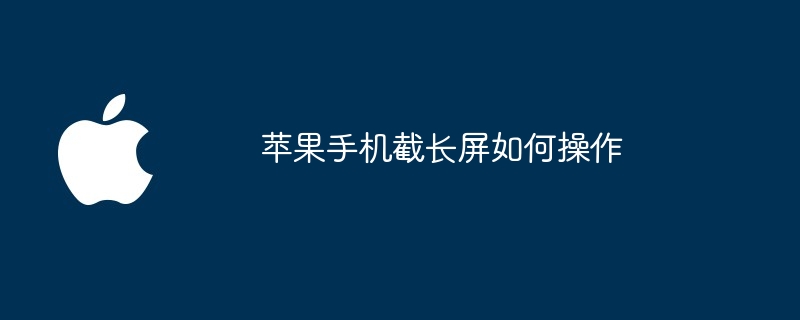 苹果手机截长屏如何操作